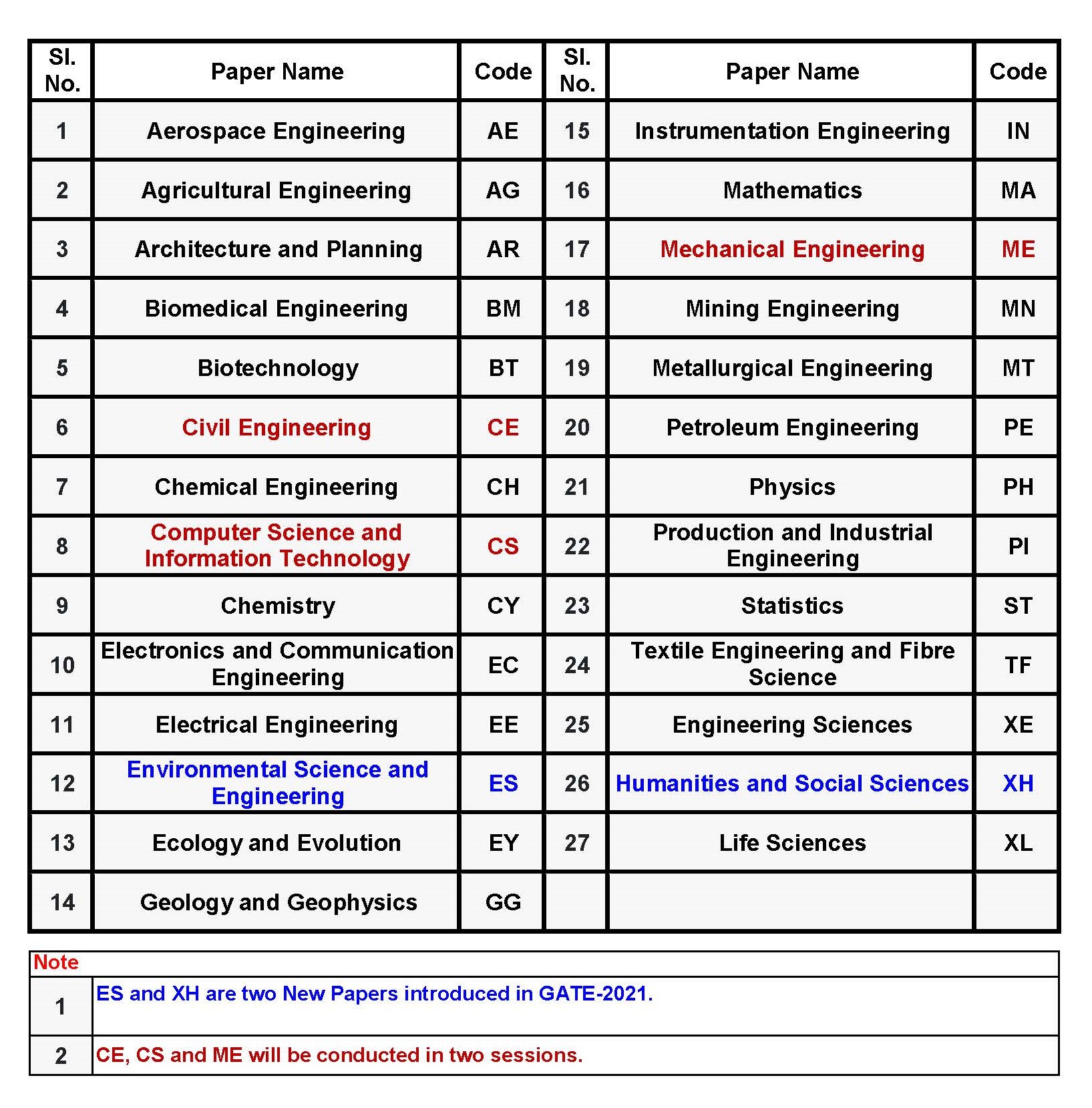 | Sl. No. | Paper Name | Code | Sl. No. | Paper Name | Code |
|---|---|---|---|---|---|
| 1 | Aerospace Engineering | AE | 15 | Instrumentation Engineering | IN |
| 2 | Agricultural Engineering | AG | 16 | Mathematics | MA |
| 3 | Architecture and Planning | AR | 17 | Mechanical Engineering | ME |
| 4 | Biomedical Engineering | BM | 18 | Mining Engineering | MN |
| 5 | Biotechnology | BT | 19 | Metallurgical Engineering | MT |
| 6 | Civil Engineering | CE | 20 | Petroleum Engineering | PE |
| 7 | Chemical Engineering | CH | 21 | Physics | PH |
| 8 | Computer Science and Information Technology | CS | 22 | Production and Industrial Engineering | PI |
| 9 | Chemistry | CY | 23 | Statistics | ST |
| 10 | Electronics and Communication Engineering | EC | 24 | Textile Engineering and Fibre Science | TF |
| 11 | Electrical Engineering | EE | 25 | Engineering Sciences | XE |
| 12 | Environmental Science and Engineering | ES | 26 | Humanities and Social Sciences | XH |
| 13 | Ecology and Evolution | EY | 27 | Life Sciences | XL |
| 14 | Geology and Geophysics | GG | | | |

| Note | |
|---|---|
| 1 | ES and XH are two New Papers introduced in GATE-2021. |
| 2 | CE, CS and ME will be conducted in two sessions. |